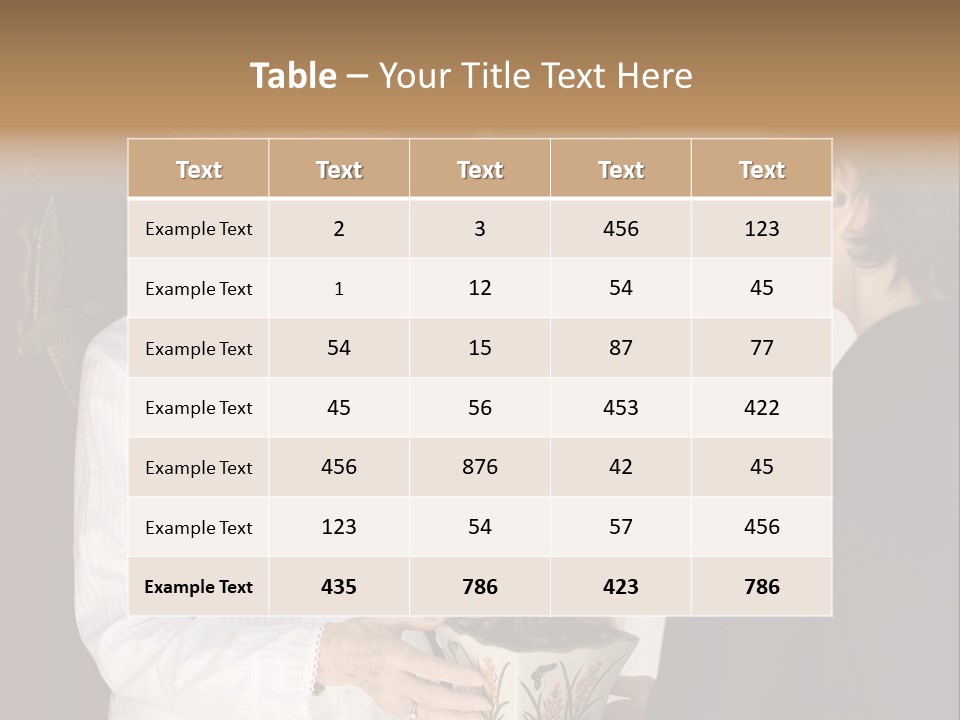 Table – Your Title Text Here

| Text | Text | Text | Text | Text |
|---|---|---|---|---|
| Example Text | 2 | 3 | 456 | 123 |
| Example Text | 1 | 12 | 54 | 45 |
| Example Text | 54 | 15 | 87 | 77 |
| Example Text | 45 | 56 | 453 | 422 |
| Example Text | 456 | 876 | 42 | 45 |
| Example Text | 123 | 54 | 57 | 456 |
| Example Text | 435 | 786 | 423 | 786 |